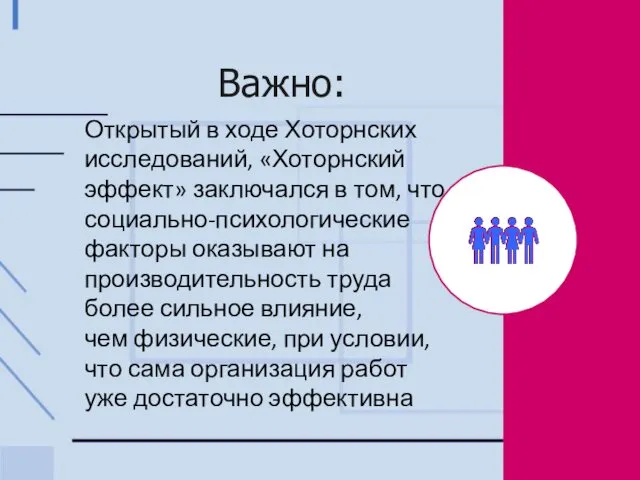 Важно:

Открытый в ходе Хоторнских исследований, «Хоторнский эффект» заключался в том, что социально-психологические факторы оказывают на производительность труда более сильное влияние, чем физические, при условии, что сама организация работ уже достаточно эффективна